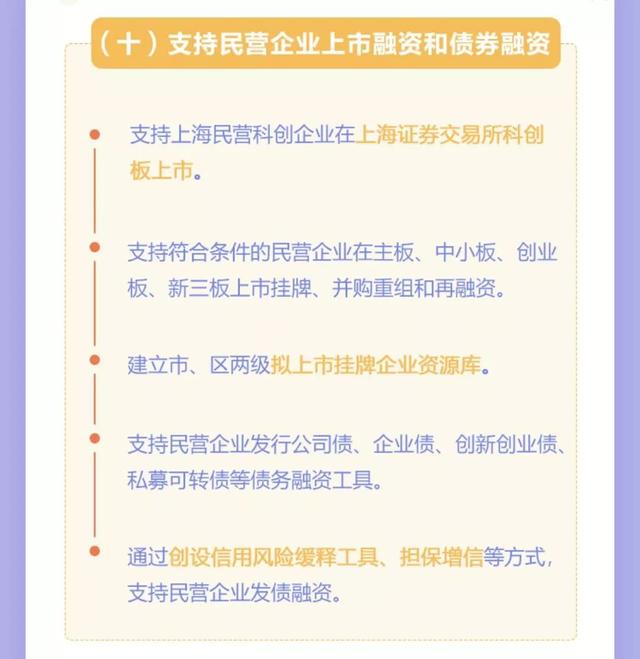 （十）支持民营企业上市融资和债券融资

支持上海民营科创企业在上海证券交易所科创板上市。

支持符合条件的民营企业在主板、中小板、创业板、新三板上市挂牌、并购重组和再融资。

建立市、区两级拟上市挂牌企业资源库。

支持民营企业发行公司债、企业债、创新创业债、私募可转债等债务融资工具。

通过创设信用风险缓释工具、担保增信等方式，支持民营企业发债融资。